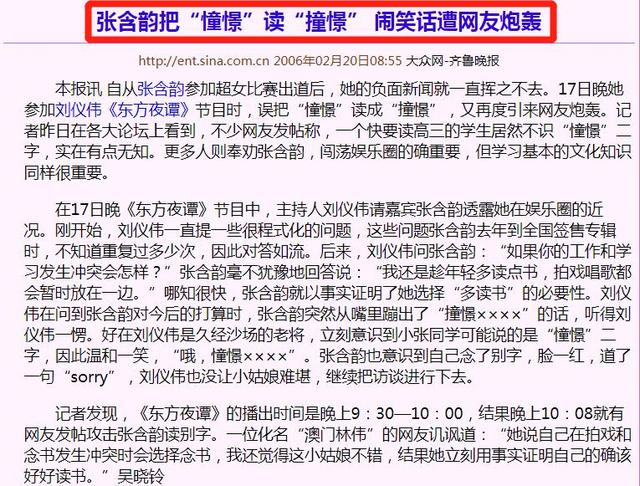 张含韵把“憧憬”读“撞憬” 闹笑话遭网友炮轰

http://ent.sina.com.cn 2006年02月20日08:55 大众网-齐鲁晚报

本报讯 自从张含韵参加超女比赛出道后，她的负面新闻就一直挥之不去。17日晚她参加刘仪伟《东方夜谭》节目时，误把“憧憬”读成“撞憬”，又再度引来网友炮轰。记者昨日在各大论坛上看到，不少网友发帖称，一个快要读高三的学生居然不识“憧憬”二字，实在有点无知。更多人则奉劝张含韵，闯荡娱乐圈的确重要，但学习基本的文化知识同样很重要。

在17日晚《东方夜谭》节目中，主持人刘仪伟请嘉宾张含韵透露她在娱乐圈的近况。刚开始，刘仪伟一直提一些很程式化的问题，这些问题张含韵去年到全国签售专辑时，不知道重复过多少次，因此对答如流。后来，刘仪伟问张含韵：“如果你的工作和学习发生冲突会怎样？”张含韵毫不犹豫地回答说：“我还是趁年轻多读点书，拍戏唱歌都会暂时放在一边。”哪知很快，张含韵就以事实证明了她选择“多读书”的必要性。刘仪伟在问到张含韵对今后的打算时，张含韵突然从嘴里蹦出了“撞憬××××”的话，听得刘仪伟一愣。好在刘仪伟是久经沙场的老将，立刻意识到小张同学可能说的是“憧憬”二字，因此温和一笑，“哦，憧憬××××”。张含韵也意识到自己念了别字，脸一红，道了一句“sorry”，刘仪伟也没让小姑娘难堪，继续把访谈进行下去。

记者发现，《东方夜谭》的播出时间是晚上9：30—10：00，结果晚上10：08就有网友发帖攻击张含韵读别字。一位化名“澳门林伟”的网友讥讽道：“她说自己在拍戏和念书发生冲突时会选择念书，我还觉得这小姑娘不错，结果她立刻用事实证明自己的确该好好读书。”吴晓铃